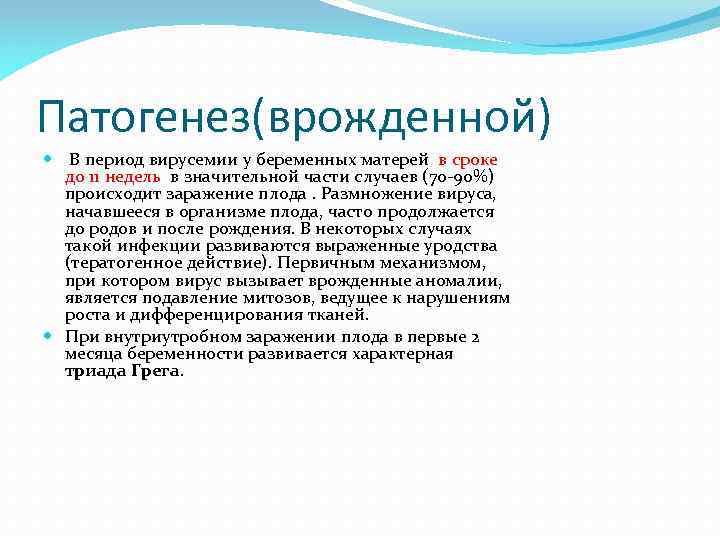 Патогенез(врожденной)

В период вирусемии у беременных матерей в сроке до 11 недель в значительной части случаев (70-90%) происходит заражение плода . Размножение вируса, начавшееся в организме плода, часто продолжается до родов и после рождения. В некоторых случаях такой инфекции развиваются выраженные уродства (тератогенное действие). Первичным механизмом, при котором вирус вызывает врожденные аномалии, является подавление митозов, ведущее к нарушениям роста и дифференцирования тканей.

При внутриутробном заражении плода в первые 2 месяца беременности развивается характерная триада Грега.